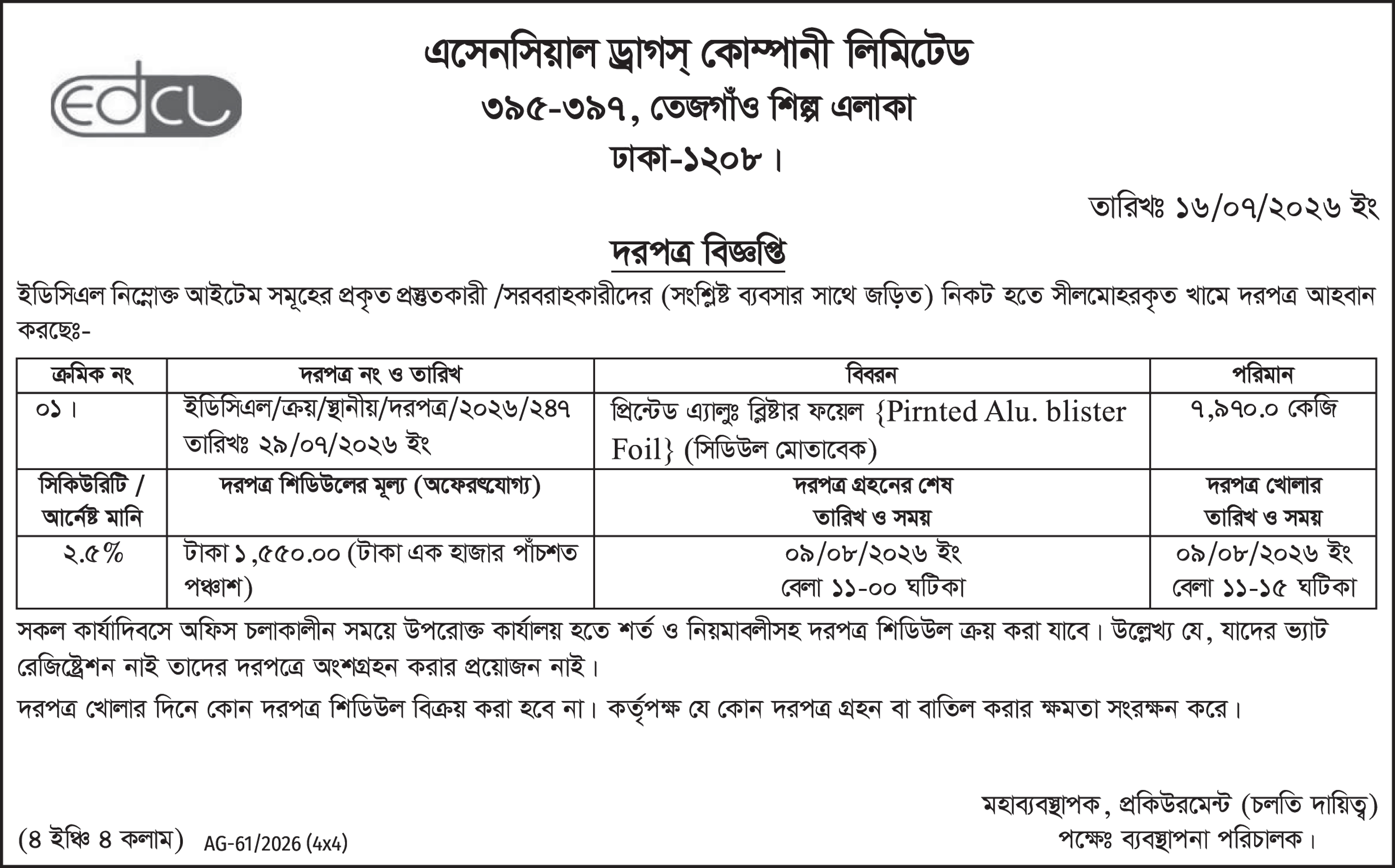 edcl

এসেনসিয়াল ড্রাগস্ কোম্পানী লিমিটেড
৩৯৫-৩৯৭, তেজগাঁও শিল্প এলাকা
ঢাকা-১২০৮।

তারিখঃ ১৬/০৭/২০২৬ ইং

দরপত্র বিজ্ঞপ্তি

ইডিসিএল নিম্নোক্ত আইটেম সমূহের প্রকৃত প্রস্তুতকারী /সরবরাহকারীদের (সংশ্লিষ্ট ব্যবসার সাথে জড়িত) নিকট হতে সীলমোহরকৃত খামে দরপত্র আহবান করছেঃ-

| ক্রমিক নং | দরপত্র নং ও তারিখ | বিবরন | পরিমান |
|---|---|---|---|
| ০১। | ইডিসিএল/ক্রয়/স্থানীয়/দরপত্র/২০২৬/২৪৭ তারিখঃ ২৯/০৭/২০২৬ ইং | প্রিন্টেড এ্যালুঃ ব্লিষ্টার ফয়েল {Pirnted Alu. blister Foil} (সিডিউল মোতাবেক) | ৭,৯৭০.০ কেজি |
| সিকিউরিটি / আর্নেষ্ট মানি | দরপত্র শিডিউলের মূল্য (অফেরৎযোগ্য) | দরপত্র গ্রহনের শেষ তারিখ ও সময় | দরপত্র খোলার তারিখ ও সময় |
| ২.৫% | টাকা ১,৫৫০.০০ (টাকা এক হাজার পাঁচশত পঞ্চাশ) | ০৯/০৮/২০২৬ ইং বেলা ১১-০০ ঘটিকা | ০৯/০৮/২০২৬ ইং বেলা ১১-১৫ ঘটিকা |

সকল কার্যাদিবসে অফিস চলাকালীন সময়ে উপরোক্ত কার্যালয় হতে শর্ত ও নিয়মাবলীসহ দরপত্র শিডিউল ক্রয় করা যাবে। উল্লেখ্য যে, যাদের ভ্যাট রেজিষ্ট্রেশন নাই তাদের দরপত্রে অংশগ্রহন করার প্রয়োজন নাই।

দরপত্র খোলার দিনে কোন দরপত্র শিডিউল বিক্রয় করা হবে না। কর্তৃপক্ষ যে কোন দরপত্র গ্রহন বা বাতিল করার ক্ষমতা সংরক্ষন করে।

মহাব্যবস্থাপক, প্রকিউরমেন্ট (চলতি দায়িত্ব)
পক্ষেঃ ব্যবস্থাপনা পরিচালক।

(৪ ইঞ্চি ৪ কলাম) AG-61/2026 (4x4)